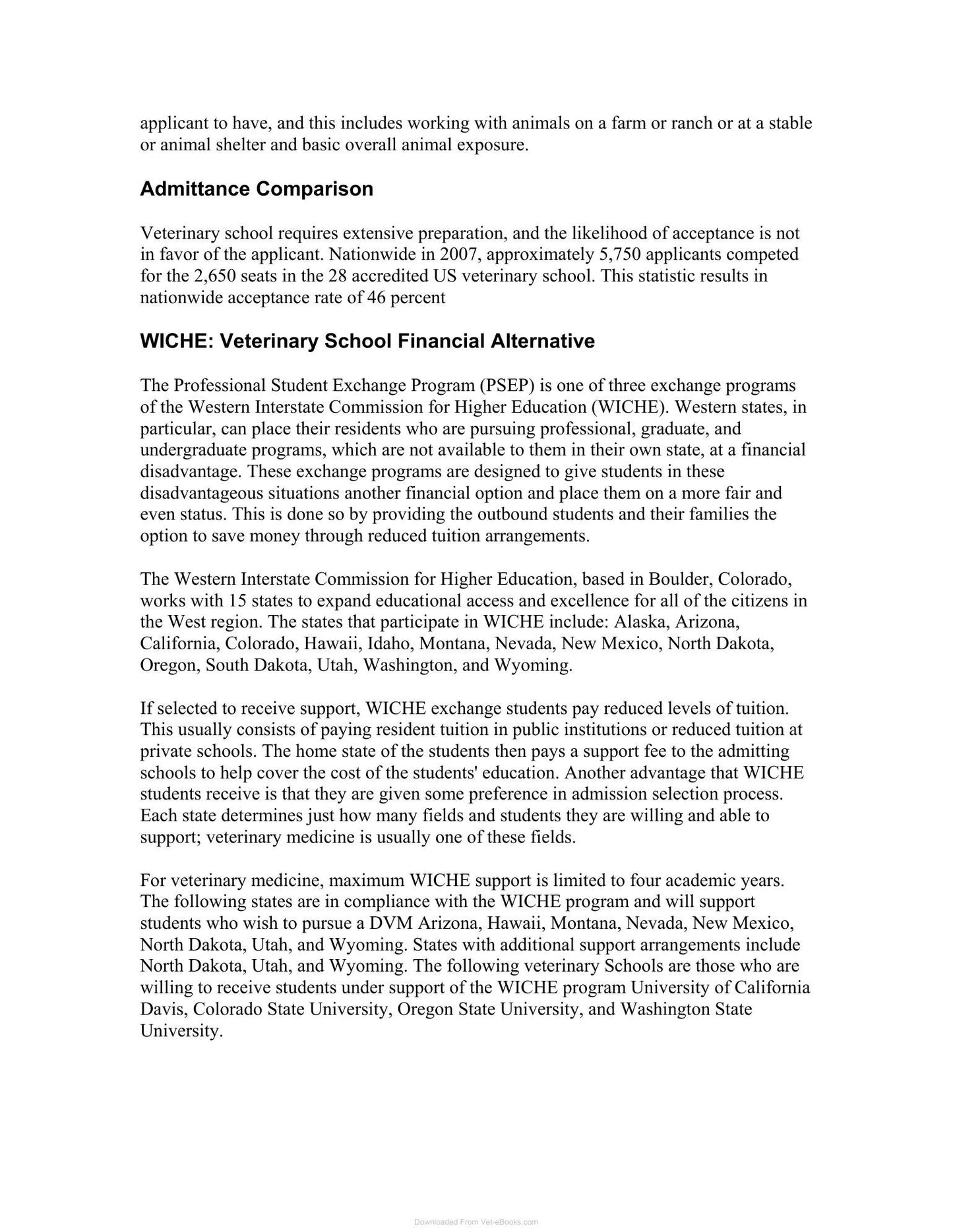 applicant to have, and this includes working with animals on a farm or ranch or at a stable or animal shelter and basic overall animal exposure.

Admittance Comparison

Veterinary school requires extensive preparation, and the likelihood of acceptance is not in favor of the applicant. Nationwide in 2007, approximately 5,750 applicants competed for the 2,650 seats in the 28 accredited US veterinary school. This statistic results in nationwide acceptance rate of 46 percent

WICHE: Veterinary School Financial Alternative

The Professional Student Exchange Program (PSEP) is one of three exchange programs of the Western Interstate Commission for Higher Education (WICHE). Western states, in particular, can place their residents who are pursuing professional, graduate, and undergraduate programs, which are not available to them in their own state, at a financial disadvantage. These exchange programs are designed to give students in these disadvantageous situations another financial option and place them on a more fair and even status. This is done so by providing the outbound students and their families the option to save money through reduced tuition arrangements.

The Western Interstate Commission for Higher Education, based in Boulder, Colorado, works with 15 states to expand educational access and excellence for all of the citizens in the West region. The states that participate in WICHE include: Alaska, Arizona, California, Colorado, Hawaii, Idaho, Montana, Nevada, New Mexico, North Dakota, Oregon, South Dakota, Utah, Washington, and Wyoming.

If selected to receive support, WICHE exchange students pay reduced levels of tuition. This usually consists of paying resident tuition in public institutions or reduced tuition at private schools. The home state of the students then pays a support fee to the admitting schools to help cover the cost of the students' education. Another advantage that WICHE students receive is that they are given some preference in admission selection process. Each state determines just how many fields and students they are willing and able to support; veterinary medicine is usually one of these fields.

For veterinary medicine, maximum WICHE support is limited to four academic years. The following states are in compliance with the WICHE program and will support students who wish to pursue a DVM Arizona, Hawaii, Montana, Nevada, New Mexico, North Dakota, Utah, and Wyoming. States with additional support arrangements include North Dakota, Utah, and Wyoming. The following veterinary Schools are those who are willing to receive students under support of the WICHE program University of California Davis, Colorado State University, Oregon State University, and Washington State University.

Downloaded From Vet-eBooks.com